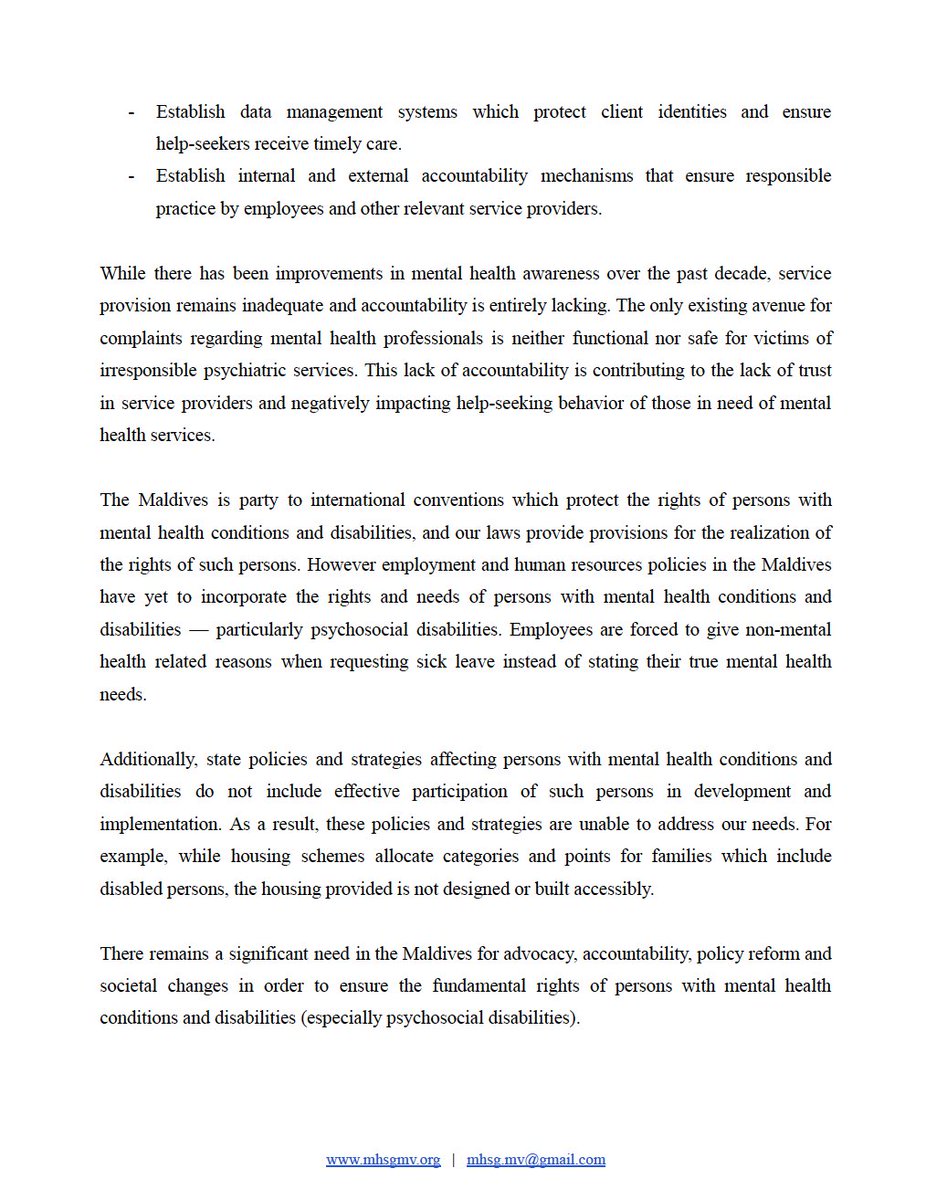 - Establish data management systems which protect client identities and ensure help-seekers receive timely care.
- Establish internal and external accountability mechanisms that ensure responsible practice by employees and other relevant service providers.

While there has been improvements in mental health awareness over the past decade, service provision remains inadequate and accountability is entirely lacking. The only existing avenue for complaints regarding mental health professionals is neither functional nor safe for victims of irresponsible psychiatric services. This lack of accountability is contributing to the lack of trust in service providers and negatively impacting help-seeking behavior of those in need of mental health services.

The Maldives is party to international conventions which protect the rights of persons with mental health conditions and disabilities, and our laws provide provisions for the realization of the rights of such persons. However employment and human resources policies in the Maldives have yet to incorporate the rights and needs of persons with mental health conditions and disabilities — particularly psychosocial disabilities. Employees are forced to give non-mental health related reasons when requesting sick leave instead of stating their true mental health needs.

Additionally, state policies and strategies affecting persons with mental health conditions and disabilities do not include effective participation of such persons in development and implementation. As a result, these policies and strategies are unable to address our needs. For example, while housing schemes allocate categories and points for families which include disabled persons, the housing provided is not designed or built accessibly.

There remains a significant need in the Maldives for advocacy, accountability, policy reform and societal changes in order to ensure the fundamental rights of persons with mental health conditions and disabilities (especially psychosocial disabilities).

www.mhsgmv.org | mhsg.mv@gmail.com